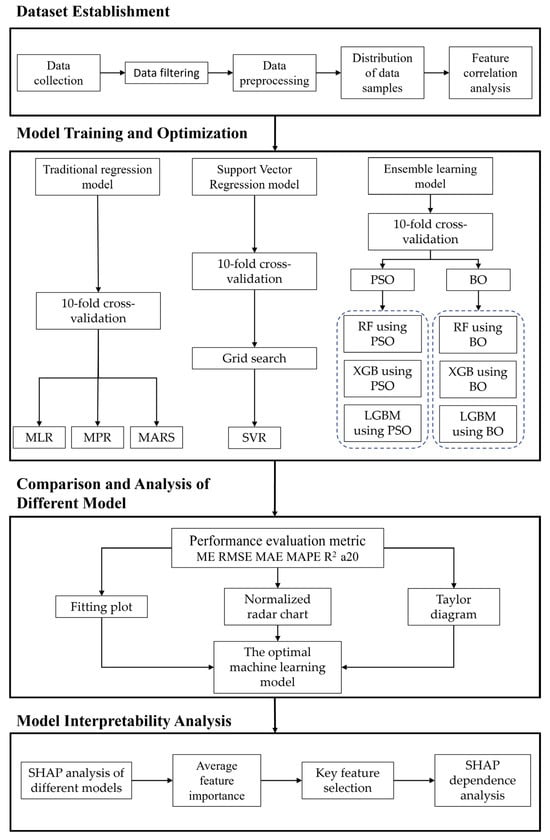 Dataset Establishment

Data collection

Data filtering

Data preprocessing

Distribution of data samples

Feature correlation analysis

Model Training and Optimization

Traditional regression model

10-fold cross-validation

MLR

MPR

MARS

Support Vector Regression model

10-fold cross-validation

Grid search

SVR

Ensemble learning model

10-fold cross-validation

PSO

BO

RF using PSO

XGB using PSO

LGBM using PSO

RF using BO

XGB using BO

LGBM using BO

Comparison and Analysis of Different Model

Performance evaluation metric ME RMSE MAE MAPE $R^2$ a20

Fitting plot

Normalized radar chart

Taylor diagram

The optimal machine learning model

Model Interpretability Analysis

SHAP analysis of different models

Average feature importance

Key feature selection

SHAP dependence analysis